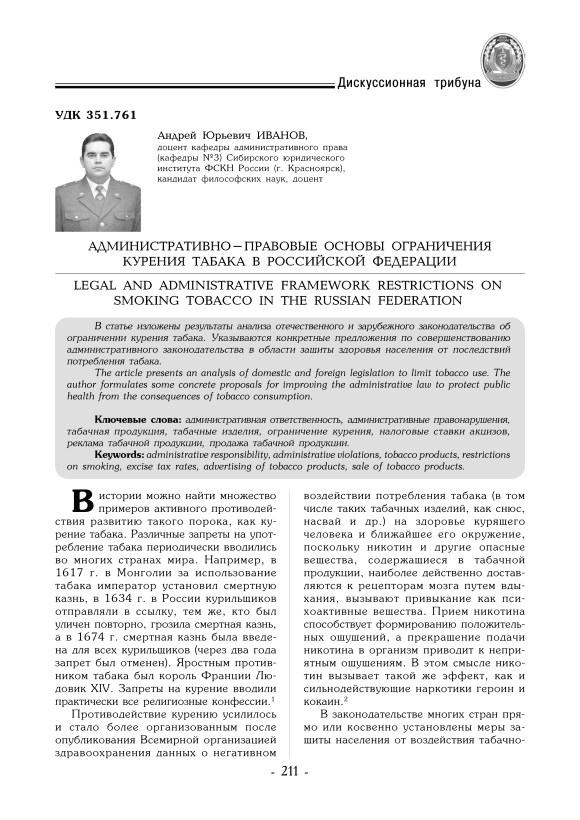 Дискуссионная трибуна

УДК 351.761

Андрей Юрьевич ИВАНОВ,
доцент кафедры административного права (кафедры №3) Сибирского юридического института ФСКН России (г. Красноярск), кандидат философских наук, доцент

АДМИНИСТРАТИВНО–ПРАВОВЫЕ ОСНОВЫ ОГРАНИЧЕНИЯ КУРЕНИЯ ТАБАКА В РОССИЙСКОЙ ФЕДЕРАЦИИ

LEGAL AND ADMINISTRATIVE FRAMEWORK RESTRICTIONS ON SMOKING TOBACCO IN THE RUSSIAN FEDERATION

В статье изложены результаты анализа отечественного и зарубежного законодательства об ограничении курения табака. Указываются конкретные предложения по совершенствованию административного законодательства в области защиты здоровья населения от последствий потребления табака.

The article presents an analysis of domestic and foreign legislation to limit tobacco use. The author formulates some concrete proposals for improving the administrative law to protect public health from the consequences of tobacco consumption.

Ключевые слова: административная ответственность, административные правонарушения, табачная продукция, табачные изделия, ограничение курения, налоговые ставки акцизов, реклама табачной продукции, продажа табачной продукции.

Keywords: administrative responsibility, administrative violations, tobacco products, restrictions on smoking, excise tax rates, advertising of tobacco products, sale of tobacco products.

В истории можно найти множество примеров активного противодействия развитию такого порока, как курение табака. Различные запреты на употребление табака периодически вводились во многих странах мира. Например, в 1617 г. в Монголии за использование табака император установил смертную казнь, в 1634 г. в России курильщиков отправляли в ссылку, тем же, кто был уличен повторно, грозила смертная казнь, а в 1674 г. смертная казнь была введена для всех курильщиков (через два года запрет был отменен). Яростным противником табака был король Франции Людовик XIV. Запреты на курение вводили практически все религиозные конфессии.$^1$

Противодействие курению усилилось и стало более организованным после опубликования Всемирной организацией здравоохранения данных о негативном воздействии потребления табака (в том числе таких табачных изделий, как снюс, насвай и др.) на здоровье курящего человека и ближайшее его окружение, поскольку никотин и другие опасные вещества, содержащиеся в табачной продукции, наиболее действенно доставляются к рецепторам мозга путем вдыхания, вызывают привыкание как психоактивные вещества. Прием никотина способствует формированию положительных ощущений, а прекращение подачи никотина в организм приводит к неприятным ощущениям. В этом смысле никотин вызывает такой же эффект, как и сильнодействующие наркотики героин и кокаин.$^2$

В законодательстве многих стран прямо или косвенно установлены меры защиты населения от воздействия табачно-

- 211 -